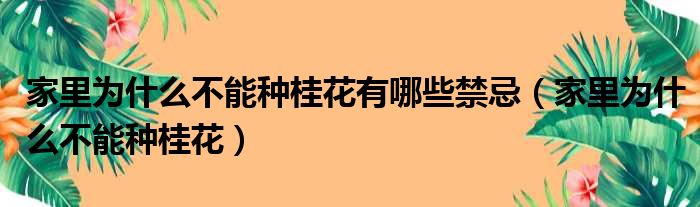 家里为什么不能种桂花有哪些禁忌（家里为什么不能种桂花）